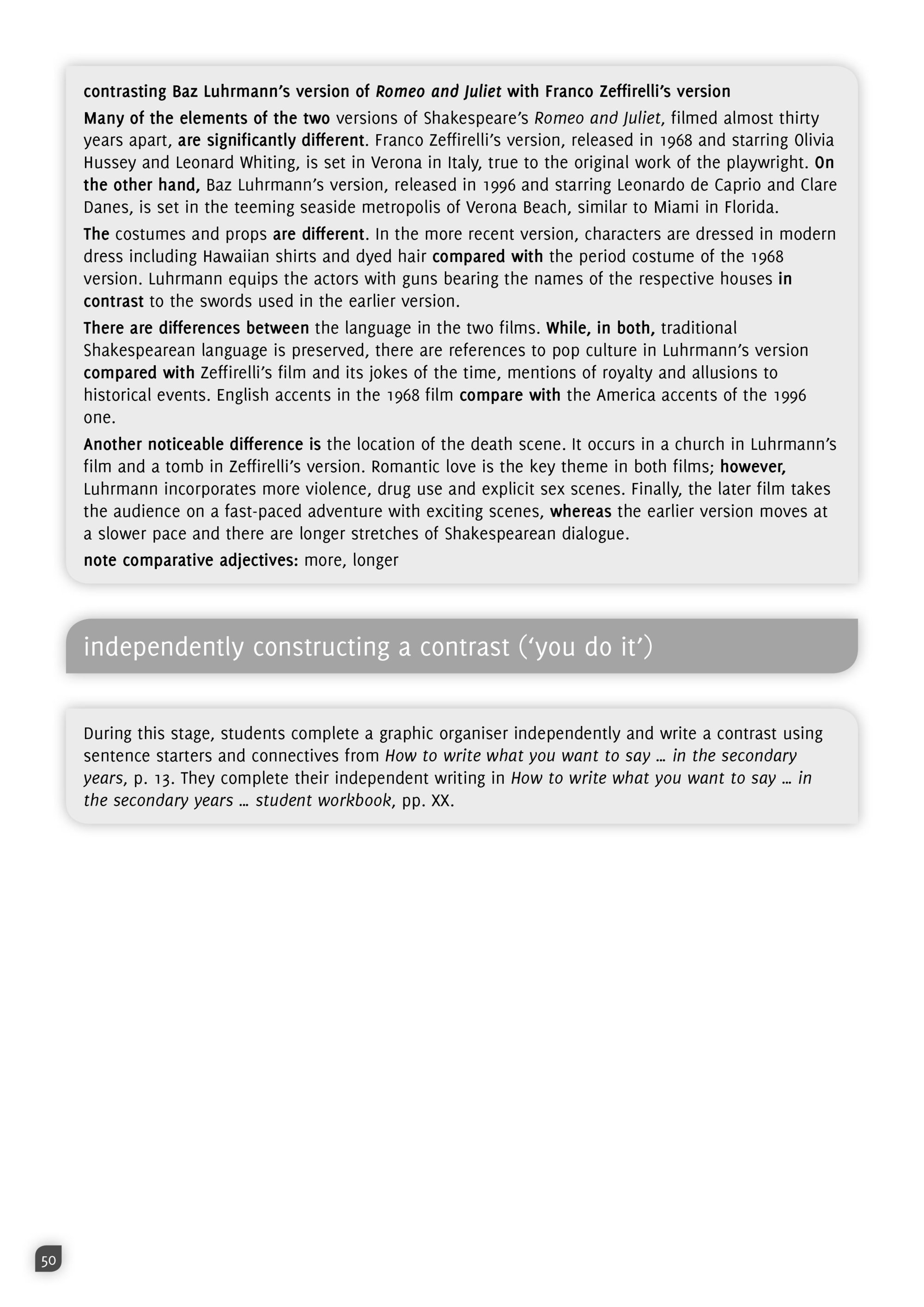 contrasting Baz Luhrmann's version of Romeo and Juliet with Franco Zeffirelli's version

Many of the elements of the two versions of Shakespeare's Romeo and Juliet, filmed almost thirty years apart, are significantly different. Franco Zeffirelli's version, released in 1968 and starring Olivia Hussey and Leonard Whiting, is set in Verona in Italy, true to the original work of the playwright. On the other hand, Baz Luhrmann's version, released in 1996 and starring Leonardo de Caprio and Clare Danes, is set in the teeming seaside metropolis of Verona Beach, similar to Miami in Florida.

The costumes and props are different. In the more recent version, characters are dressed in modern dress including Hawaiian shirts and dyed hair compared with the period costume of the 1968 version. Luhrmann equips the actors with guns bearing the names of the respective houses in contrast to the swords used in the earlier version.

There are differences between the language in the two films. While, in both, traditional Shakespearean language is preserved, there are references to pop culture in Luhrmann's version compared with Zeffirelli's film and its jokes of the time, mentions of royalty and allusions to historical events. English accents in the 1968 film compare with the America accents of the 1996 one.

Another noticeable difference is the location of the death scene. It occurs in a church in Luhrmann's film and a tomb in Zeffirelli's version. Romantic love is the key theme in both films; however, Luhrmann incorporates more violence, drug use and explicit sex scenes. Finally, the later film takes the audience on a fast-paced adventure with exciting scenes, whereas the earlier version moves at a slower pace and there are longer stretches of Shakespearean dialogue.

note comparative adjectives: more, longer

independently constructing a contrast ('you do it')

During this stage, students complete a graphic organiser independently and write a contrast using sentence starters and connectives from How to write what you want to say ... in the secondary years, p. 13. They complete their independent writing in How to write what you want to say ... in the secondary years ... student workbook, pp. XX.

50